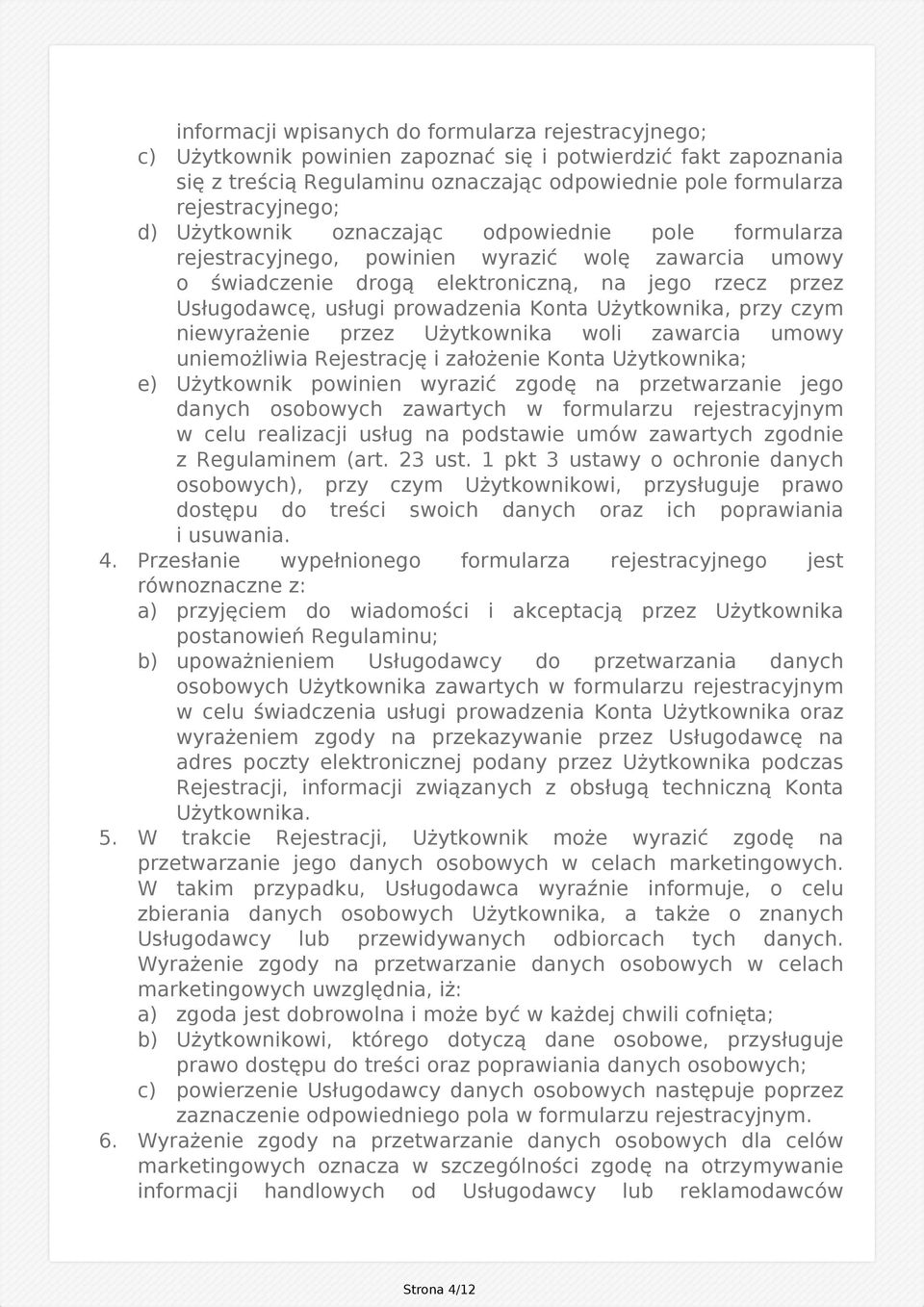 informacji wpisanych do formularza rejestracyjnego;
c) Użytkownik powinien zapoznać się i potwierdzić fakt zapoznania się z treścią Regulaminu oznaczając odpowiednie pole formularza rejestracyjnego;
d) Użytkownik oznaczając odpowiednie pole formularza rejestracyjnego, powinien wyrazić wolę zawarcia umowy o świadczenie drogą elektroniczną, na jego rzecz przez Usługodawcę, usługi prowadzenia Konta Użytkownika, przy czym niewyrażenie przez Użytkownika woli zawarcia umowy uniemożliwia Rejestrację i założenie Konta Użytkownika;
e) Użytkownik powinien wyrazić zgodę na przetwarzanie jego danych osobowych zawartych w formularzu rejestracyjnym w celu realizacji usług na podstawie umów zawartych zgodnie z Regulaminem (art. 23 ust. 1 pkt 3 ustawy o ochronie danych osobowych), przy czym Użytkownikowi, przysługuje prawo dostępu do treści swoich danych oraz ich poprawiania i usuwania.
4. Przesłanie wypełnionego formularza rejestracyjnego jest równoznaczne z:
a) przyjęciem do wiadomości i akceptacją przez Użytkownika postanowień Regulaminu;
b) upoważnieniem Usługodawcy do przetwarzania danych osobowych Użytkownika zawartych w formularzu rejestracyjnym w celu świadczenia usługi prowadzenia Konta Użytkownika oraz wyrażeniem zgody na przekazywanie przez Usługodawcę na adres poczty elektronicznej podany przez Użytkownika podczas Rejestracji, informacji związanych z obsługą techniczną Konta Użytkownika.
5. W trakcie Rejestracji, Użytkownik może wyrazić zgodę na przetwarzanie jego danych osobowych w celach marketingowych. W takim przypadku, Usługodawca wyraźnie informuje, o celu zbierania danych osobowych Użytkownika, a także o znanych Usługodawcy lub przewidywanych odbiorcach tych danych. Wyrażenie zgody na przetwarzanie danych osobowych w celach marketingowych uwzględnia, iż:
a) zgoda jest dobrowolna i może być w każdej chwili cofnięta;
b) Użytkownikowi, którego dotyczą dane osobowe, przysługuje prawo dostępu do treści oraz poprawiania danych osobowych;
c) powierzenie Usługodawcy danych osobowych następuje poprzez zaznaczenie odpowiedniego pola w formularzu rejestracyjnym.
6. Wyrażenie zgody na przetwarzanie danych osobowych dla celów marketingowych oznacza w szczególności zgodę na otrzymywanie informacji handlowych od Usługodawcy lub reklamodawców

Strona 4/12